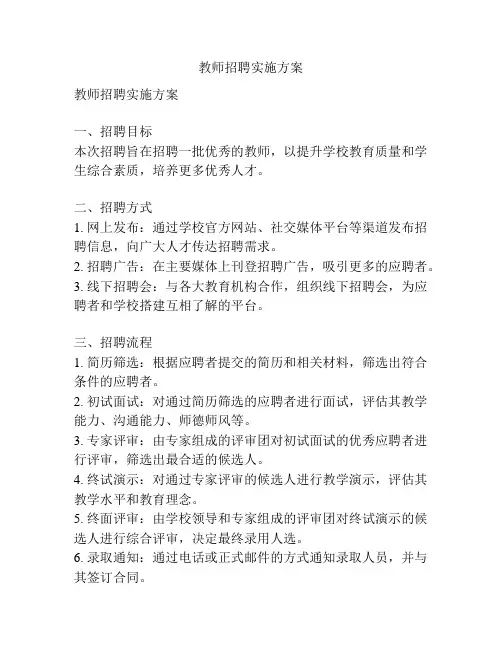 教师招聘实施方案

教师招聘实施方案

一、招聘目标
本次招聘旨在招聘一批优秀的教师，以提升学校教育质量和学生综合素质，培养更多优秀人才。

二、招聘方式
1. 网上发布：通过学校官方网站、社交媒体平台等渠道发布招聘信息，向广大人才传达招聘需求。
2. 招聘广告：在主要媒体上刊登招聘广告，吸引更多的应聘者。
3. 线下招聘会：与各大教育机构合作，组织线下招聘会，为应聘者和学校搭建互相了解的平台。

三、招聘流程
1. 简历筛选：根据应聘者提交的简历和相关材料，筛选出符合条件的应聘者。
2. 初试面试：对通过简历筛选的应聘者进行面试，评估其教学能力、沟通能力、师德师风等。
3. 专家评审：由专家组成的评审团对初试面试的优秀应聘者进行评审，筛选出最合适的候选人。
4. 终试演示：对通过专家评审的候选人进行教学演示，评估其教学水平和教育理念。
5. 终面评审：由学校领导和专家组成的评审团对终试演示的候选人进行综合评审，决定最终录用人选。
6. 录取通知：通过电话或正式邮件的方式通知录取人员，并与其签订合同。